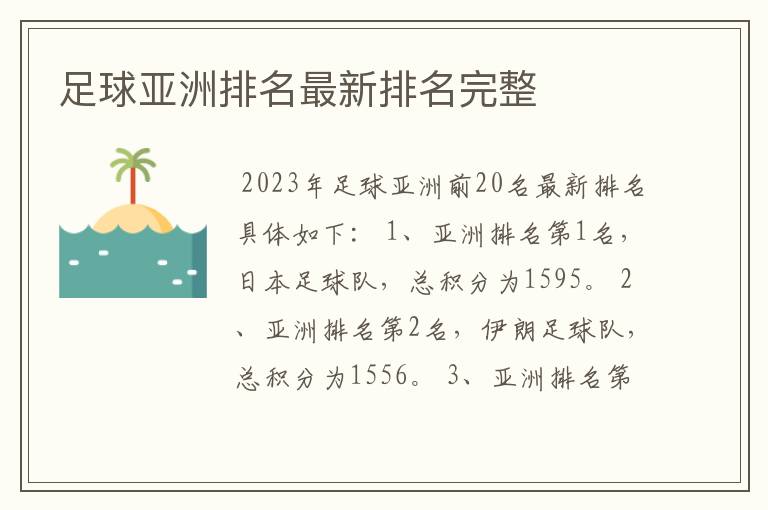 足球亚洲排名最新排名完整

2023年足球亚洲前20名最新排名具体如下： 1、亚洲排名第1名，日本足球队，总积分为1595。 2、亚洲排名第2名，伊朗足球队，总积分为1556。 3、亚洲排名第